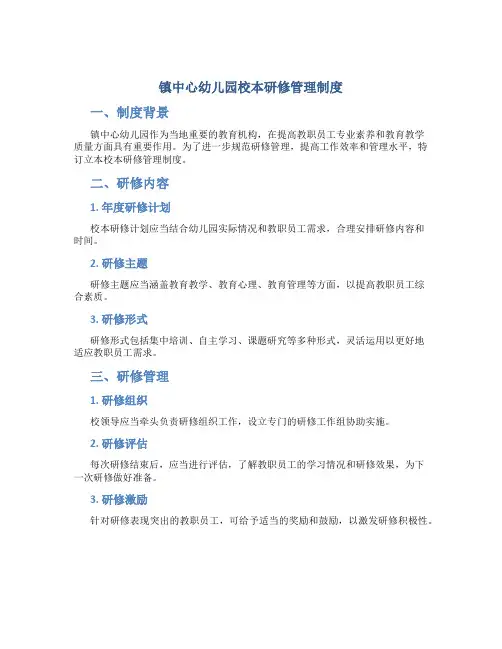 镇中心幼儿园校本研修管理制度

一、制度背景

镇中心幼儿园作为当地重要的教育机构，在提高教职员工专业素养和教育教学质量方面具有重要作用。为了进一步规范研修管理，提高工作效率和管理水平，特订立本校本研修管理制度。

二、研修内容

1. 年度研修计划

校本研修计划应当结合幼儿园实际情况和教职员工需求，合理安排研修内容和时间。

2. 研修主题

研修主题应当涵盖教育教学、教育心理、教育管理等方面，以提高教职员工综合素质。

3. 研修形式

研修形式包括集中培训、自主学习、课题研究等多种形式，灵活运用以更好地适应教职员工需求。

三、研修管理

1. 研修组织

校领导应当牵头负责研修组织工作，设立专门的研修工作组协助实施。

2. 研修评估

每次研修结束后，应当进行评估，了解教职员工的学习情况和研修效果，为下一次研修做好准备。

3. 研修激励

针对研修表现突出的教职员工，可给予适当的奖励和鼓励，以激发研修积极性。